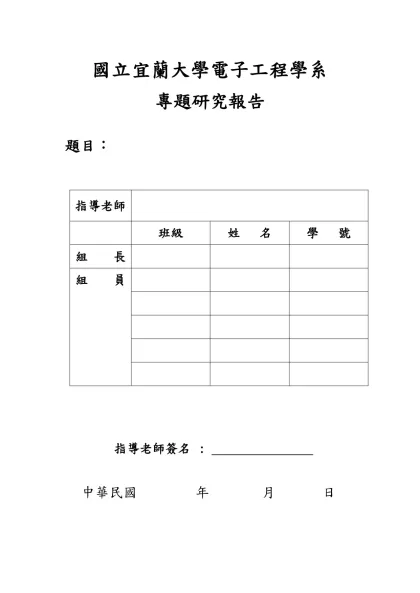 國立宜蘭大學電子工程學系
專題研究報告

題目：

| 指導老師 | | | |
|---|---|---|---|
| | 班級 | 姓　名 | 學　號 |
| 組　長 | | | |
| 組　員 | | | |
| | | | |
| | | | |
| | | | |
| | | | |

指導老師簽名 ：

中華民國　　　年　　　月　　　日